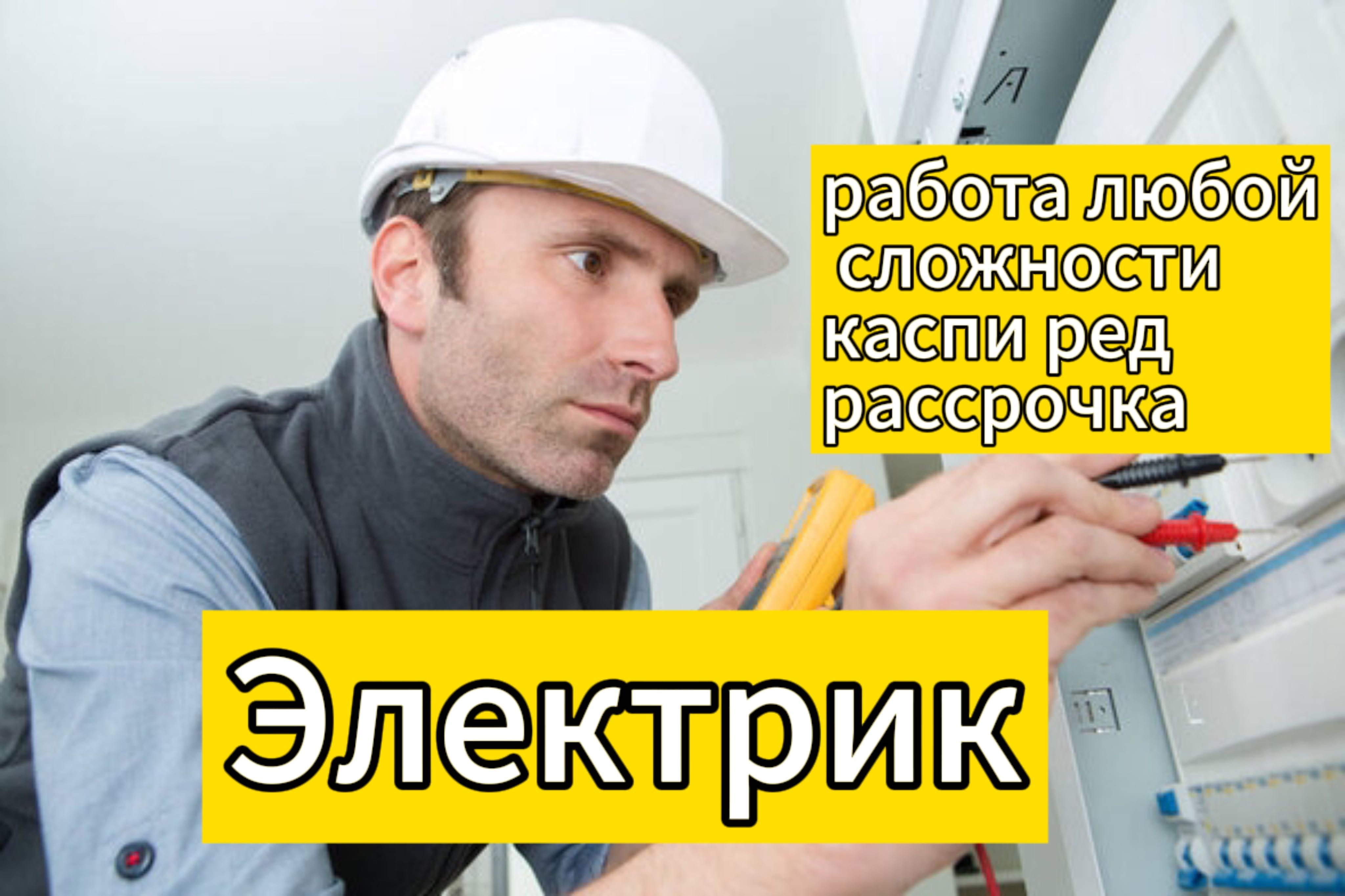 работа любой сложности каспи ред рассрочка

Электрик